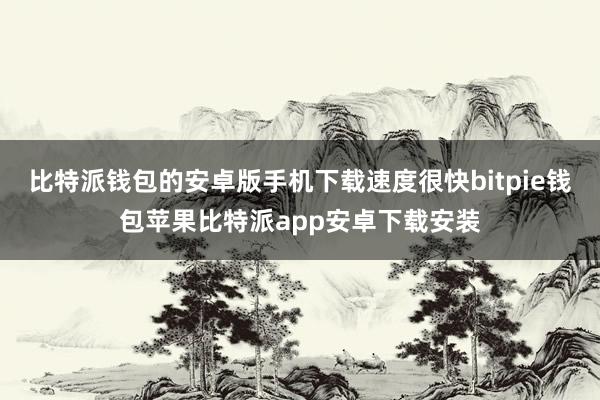 比特派钱包的安卓版手机下载速度很快bitpie钱包苹果比特派app安卓下载安装